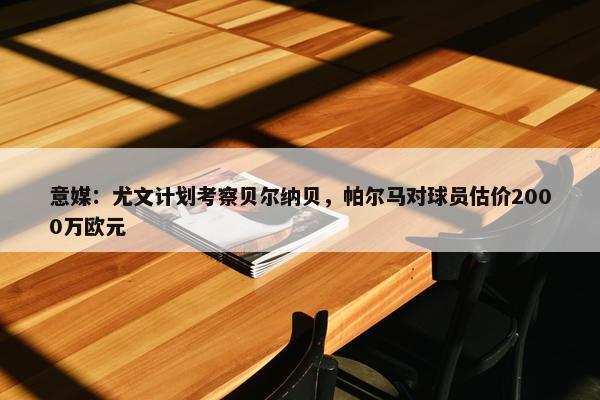 意媒：尤文计划考察贝尔纳贝，帕尔马对球员估价2000万欧元